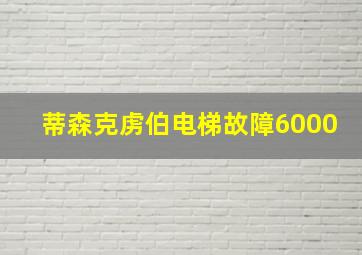 蒂森克虏伯电梯故障6000